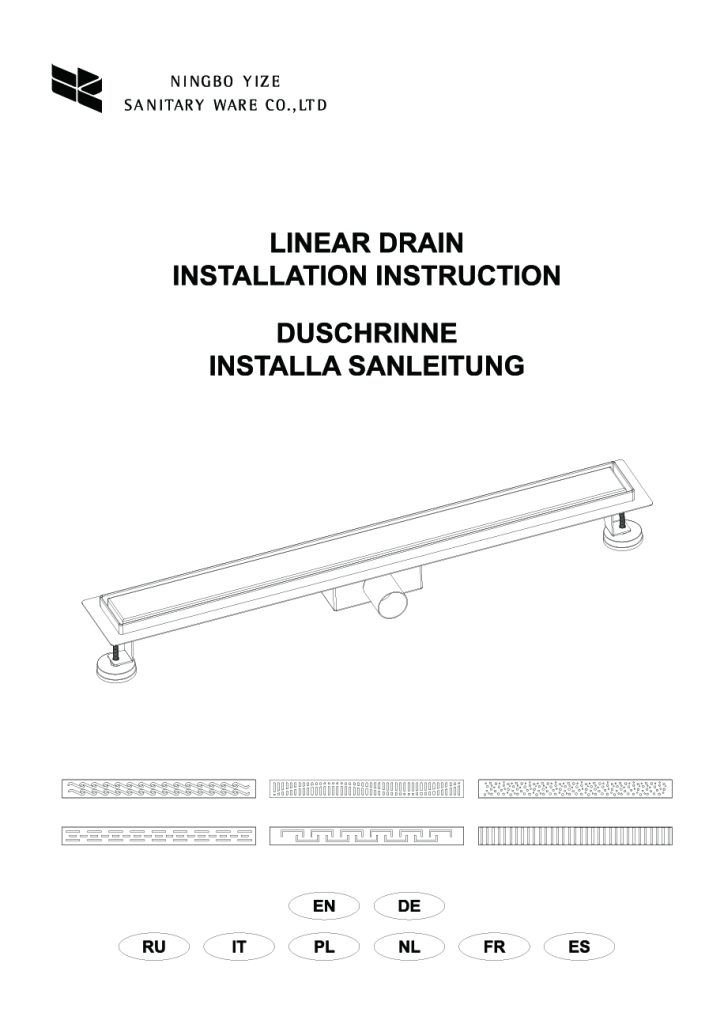 NINGBO YIZE
SANITARY WARE CO.,LTD

LINEAR DRAIN
INSTALLATION INSTRUCTION

DUSCHRINNE
INSTALLA SANLEITUNG

EN DE

RU IT PL NL FR ES